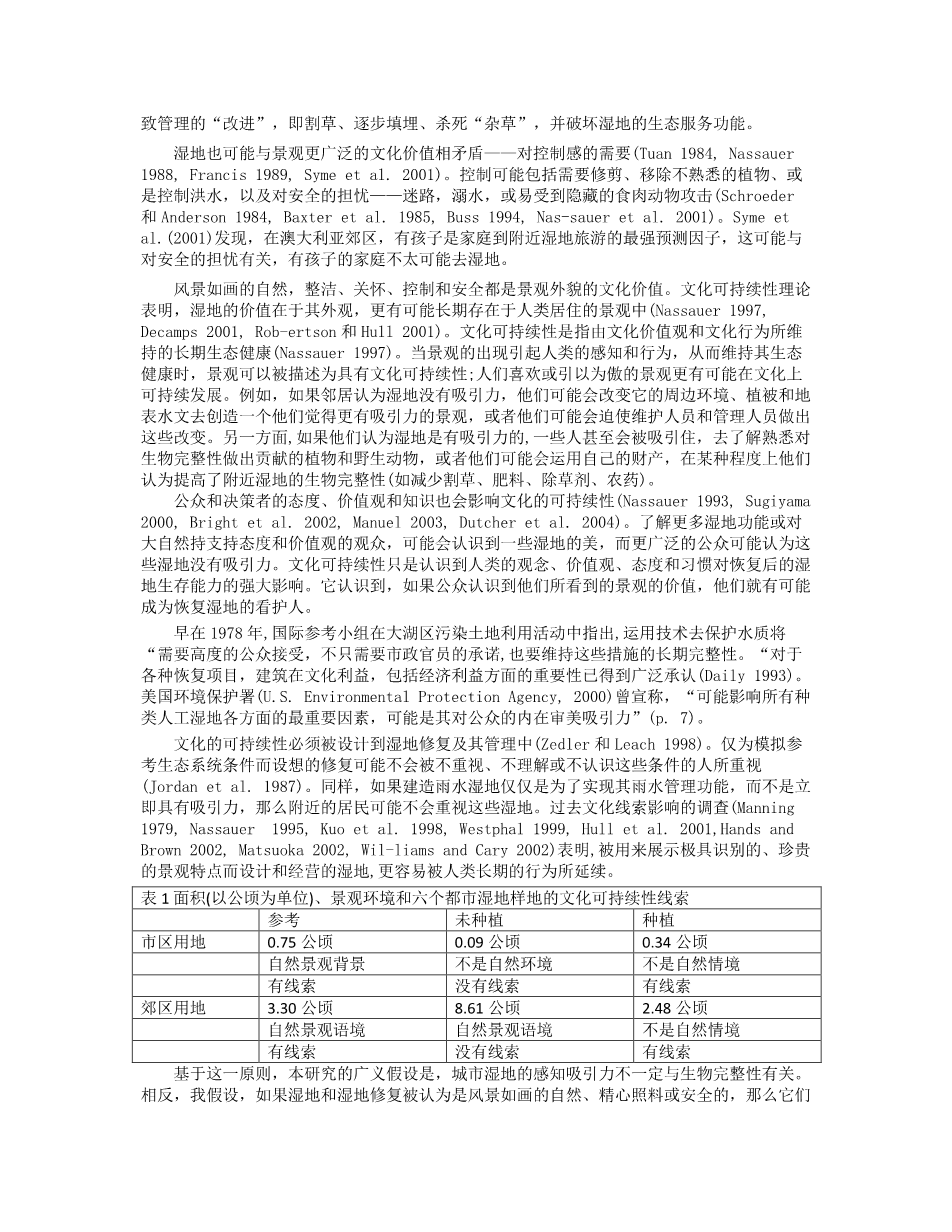 致管理的“改进”，即割草、逐步填埋、杀死“杂草”，并破坏湿地的生态服务功能。

湿地也可能与景观更广泛的文化价值相矛盾——对控制感的需要(Tuan 1984, Nassauer 1988, Francis 1989, Syme et al. 2001)。控制可能包括需要修剪、移除不熟悉的植物、或是控制洪水，以及对安全的担忧——迷路，溺水，或易受到隐藏的食肉动物攻击(Schroeder 和 Anderson 1984, Baxter et al. 1985, Buss 1994, Nas-sauer et al. 2001)。Syme et al.(2001)发现，在澳大利亚郊区，有孩子是家庭到附近湿地旅游的最强预测因子，这可能与对安全的担忧有关，有孩子的家庭不太可能去湿地。

风景如画的自然，整洁、关怀、控制和安全都是景观外貌的文化价值。文化可持续性理论表明，湿地的价值在于其外观，更有可能长期存在于人类居住的景观中(Nassauer 1997, Decamps 2001, Rob-ertson 和 Hull 2001)。文化可持续性是指由文化价值观和文化行为所维持的长期生态健康(Nassauer 1997)。当景观的出现引起人类的感知和行为，从而维持其生态健康时，景观可以被描述为具有文化可持续性;人们喜欢或引以为傲的景观更有可能在文化上可持续发展。例如，如果邻居认为湿地没有吸引力，他们可能会改变它的周边环境、植被和地表水文去创造一个他们觉得更有吸引力的景观，或者他们可能会迫使维护人员和管理人员做出这些改变。另一方面,如果他们认为湿地是有吸引力的,一些人甚至会被吸引住，去了解熟悉对生物完整性做出贡献的植物和野生动物，或者他们可能会运用自己的财产，在某种程度上他们认为提高了附近湿地的生物完整性(如减少割草、肥料、除草剂、农药)。

公众和决策者的态度、价值观和知识也会影响文化的可持续性(Nassauer 1993, Sugiyama 2000, Bright et al. 2002, Manuel 2003, Dutcher et al. 2004)。了解更多湿地功能或对大自然持支持态度和价值观的观众，可能会认识到一些湿地的美，而更广泛的公众可能认为这些湿地没有吸引力。文化可持续性只是认识到人类的观念、价值观、态度和习惯对恢复后的湿地生存能力的强大影响。它认识到，如果公众认识到他们所看到的景观的价值，他们就有可能成为恢复湿地的看护人。

早在 1978 年,国际参考小组在大湖区污染土地利用活动中指出,运用技术去保护水质将“需要高度的公众接受，不只需要市政官员的承诺,也要维持这些措施的长期完整性。“对于各种恢复项目，建筑在文化利益，包括经济利益方面的重要性已得到广泛承认(Daily 1993)。美国环境保护署(U.S. Environmental Protection Agency, 2000)曾宣称，“可能影响所有种类人工湿地各方面的最重要因素，可能是其对公众的内在审美吸引力”(p. 7)。

文化的可持续性必须被设计到湿地修复及其管理中(Zedler 和 Leach 1998)。仅为模拟参考生态系统条件而设想的修复可能不会被不重视、不理解或不认识这些条件的人所重视(Jordan et al. 1987)。同样，如果建造雨水湿地仅仅是为了实现其雨水管理功能，而不是立即具有吸引力，那么附近的居民可能不会重视这些湿地。过去文化线索影响的调查(Manning 1979, Nassauer 1995, Kuo et al. 1998, Westphal 1999, Hull et al. 2001,Hands and Brown 2002, Matsuoka 2002, Wil-liams and Cary 2002)表明,被用来展示极具识别的、珍贵的景观特点而设计和经营的湿地,更容易被人类长期的行为所延续。

表 1 面积(以公顷为单位)、景观环境和六个都市湿地样地的文化可持续性线索

| | 参考 | 未种植 | 种植 |
|---|---|---|---|
| 市区用地 | 0.75 公顷 | 0.09 公顷 | 0.34 公顷 |
| | 自然景观背景 | 不是自然环境 | 不是自然情境 |
| | 有线索 | 没有线索 | 有线索 |
| 郊区用地 | 3.30 公顷 | 8.61 公顷 | 2.48 公顷 |
| | 自然景观语境 | 自然景观语境 | 不是自然情境 |
| | 有线索 | 没有线索 | 有线索 |

基于这一原则，本研究的广义假设是，城市湿地的感知吸引力不一定与生物完整性有关。相反，我假设，如果湿地和湿地修复被认为是风景如画的自然、精心照料或安全的，那么它们